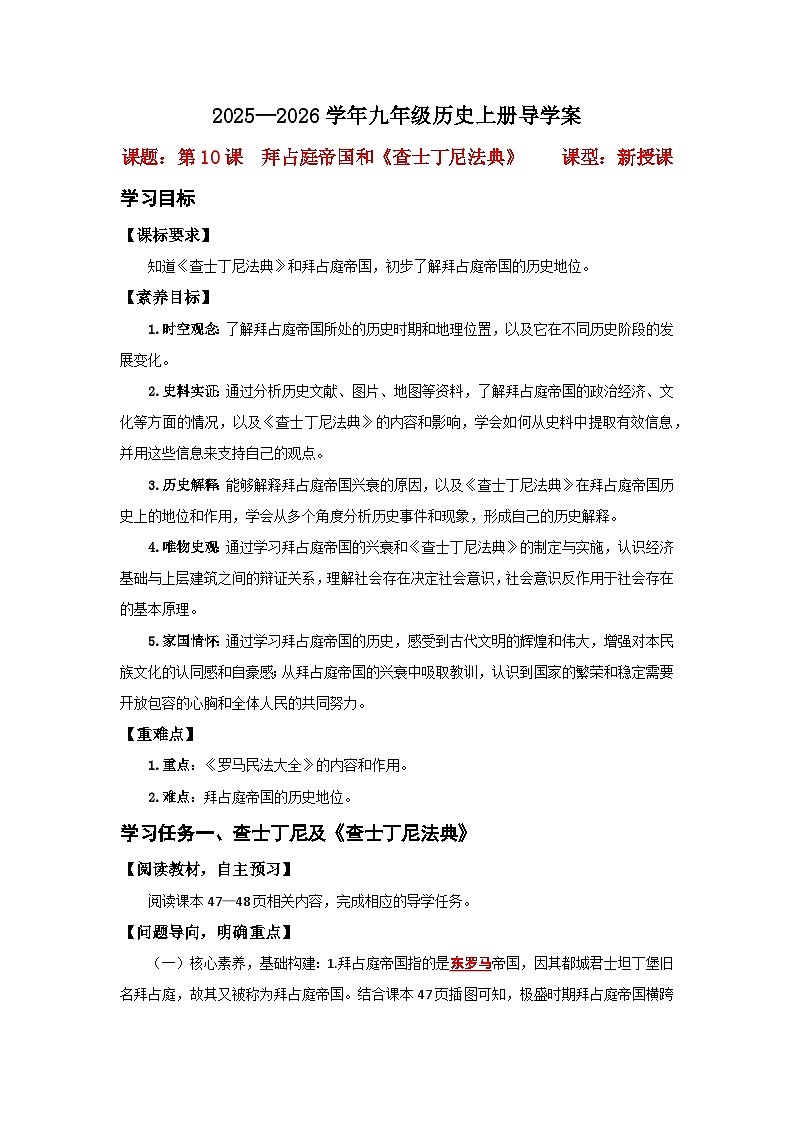 2025—2026学年九年级历史上册导学案

课题：第10课　拜占庭帝国和《查士丁尼法典》　　课型：新授课

学习目标

【课标要求】

知道《查士丁尼法典》和拜占庭帝国，初步了解拜占庭帝国的历史地位。

【素养目标】

1.时空观念：了解拜占庭帝国所处的历史时期和地理位置，以及它在不同历史阶段的发展变化。

2.史料实证：通过分析历史文献、图片、地图等资料，了解拜占庭帝国的政治经济、文化等方面的情况，以及《查士丁尼法典》的内容和影响，学会如何从史料中提取有效信息，并用这些信息来支持自己的观点。

3.历史解释：能够解释拜占庭帝国兴衰的原因，以及《查士丁尼法典》在拜占庭帝国历史上的地位和作用，学会从多个角度分析历史事件和现象，形成自己的历史解释。

4.唯物史观：通过学习拜占庭帝国的兴衰和《查士丁尼法典》的制定与实施，认识经济基础与上层建筑之间的辩证关系，理解社会存在决定社会意识，社会意识反作用于社会存在的基本原理。

5.家国情怀：通过学习拜占庭帝国的历史，感受到古代文明的辉煌和伟大，增强对本民族文化的认同感和自豪感；从拜占庭帝国的兴衰中吸取教训，认识到国家的繁荣和稳定需要开放包容的心胸和全体人民的共同努力。

【重难点】

1.重点：《罗马民法大全》的内容和作用。

2.难点：拜占庭帝国的历史地位。

学习任务一、查士丁尼及《查士丁尼法典》

【阅读教材，自主预习】

阅读课本47—48页相关内容，完成相应的导学任务。

【问题导向，明确重点】

（一）核心素养，基础构建：1.拜占庭帝国指的是东罗马帝国，因其都城君士坦丁堡旧名拜占庭，故其又被称为拜占庭帝国。结合课本47页插图可知，极盛时期拜占庭帝国横跨